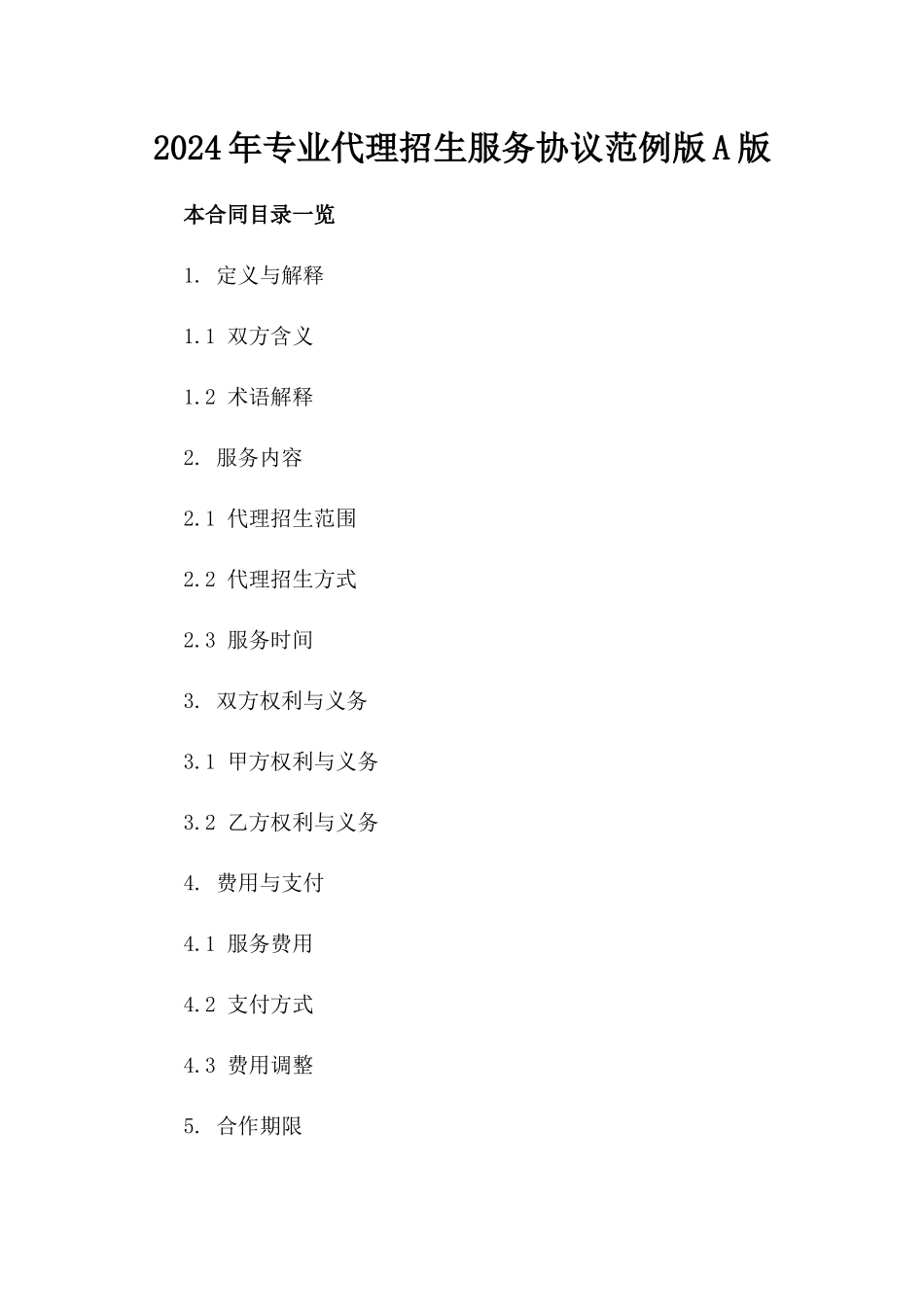 2024年专业代理招生服务协议范例版A版

本合同目录一览

1. 定义与解释

1.1 双方含义

1.2 术语解释

2. 服务内容

2.1 代理招生范围

2.2 代理招生方式

2.3 服务时间

3. 双方权利与义务

3.1 甲方权利与义务

3.2 乙方权利与义务

4. 费用与支付

4.1 服务费用

4.2 支付方式

4.3 费用调整

5. 合作期限